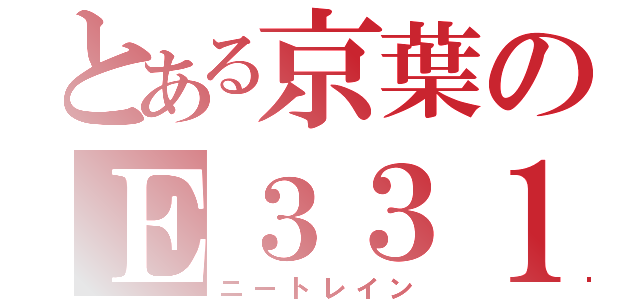 とある京葉の
Ｅ３３１
ニートレイン